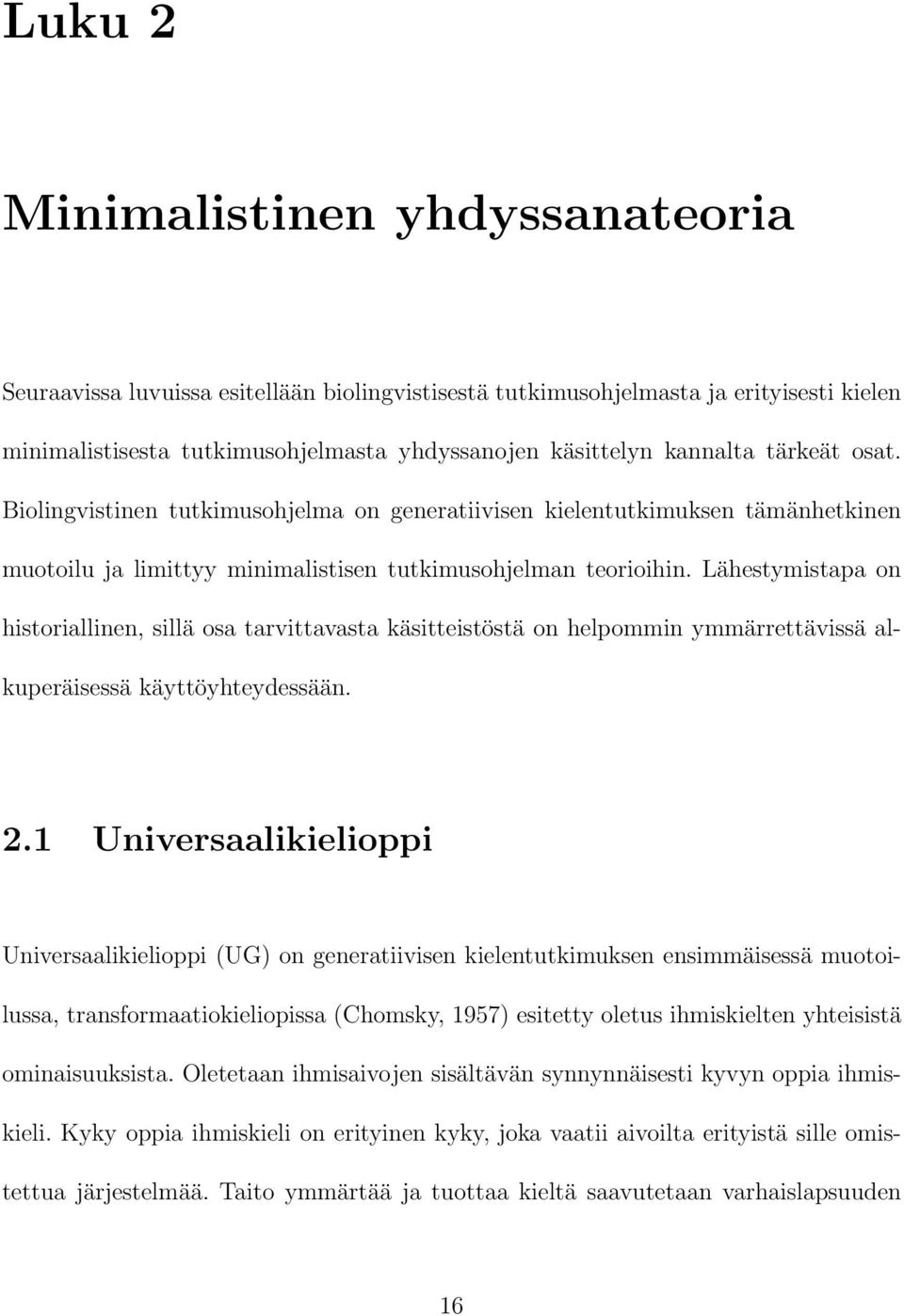 Luku 2

Minimalistinen yhdyssanateoria

Seuraavissa luvuissa esitellään biolingvistisestä tutkimusohjelmasta ja erityisesti kielen minimalistisesta tutkimusohjelmasta yhdyssanojen käsittelyn kannalta tärkeät osat. Biolingvistinen tutkimusohjelma on generatiivisen kielentutkimuksen tämänhetkinen muotoilu ja limittyy minimalistisen tutkimusohjelman teorioihin. Lähestymistapa on historiallinen, sillä osa tarvittavasta käsitteistöstä on helpommin ymmärrettävissä alkuperäisessä käyttöyhteydessään.

2.1 Universaalikielioppi

Universaalikielioppi (UG) on generatiivisen kielentutkimuksen ensimmäisessä muotoilussa, transformaatiokieliopissa (Chomsky, 1957) esitetty oletus ihmiskielten yhteisistä ominaisuuksista. Oletetaan ihmisaivojen sisältävän synnynnäisesti kyvyn oppia ihmiskieli. Kyky oppia ihmiskieli on erityinen kyky, joka vaatii aivoilta erityistä sille omistettua järjestelmää. Taito ymmärtää ja tuottaa kieltä saavutetaan varhaislapsuuden

16